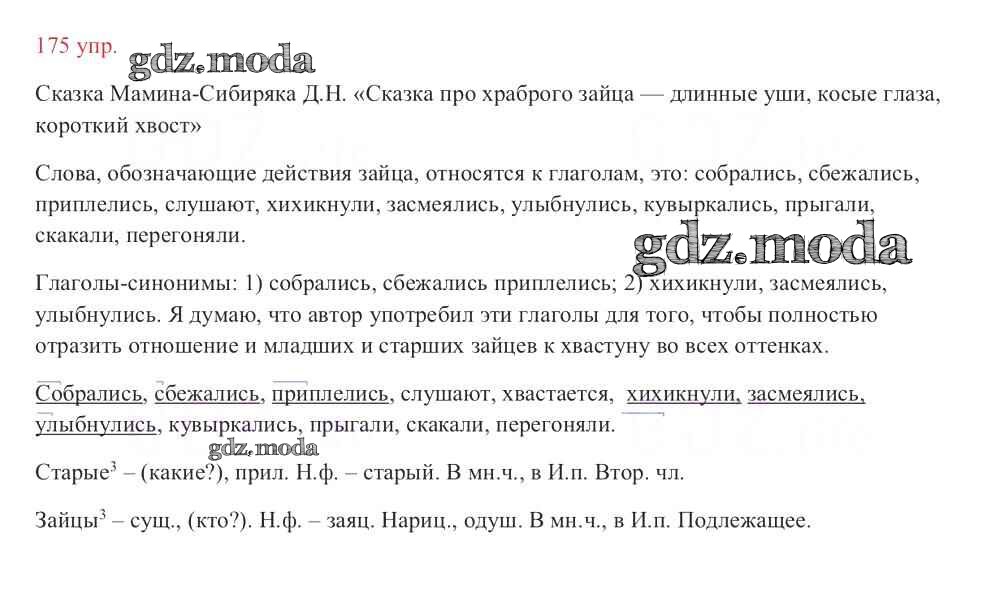 175 упр. gdz.moda

Сказка Мамина-Сибиряка Д.Н. «Сказка про храброго зайца — длинные уши, косые глаза, короткий хвост»

Слова, обозначающие действия зайца, относятся к глаголам, это: собрались, сбежались, приплелись, слушают, хихикнули, засмеялись, улыбнулись, кувыркались, прыгали, скакали, перегоняли.

gdz.moda

Глаголы-синонимы: 1) собрались, сбежались приплелись; 2) хихикнули, засмеялись, улыбнулись. Я думаю, что автор употребил эти глаголы для того, чтобы полностью отразить отношение и младших и старших зайцев к хвастуну во всех оттенках.

Собрались, сбежались, приплелись, слушают, хвастается, хихикнули, засмеялись, улыбнулись, кувыркались, прыгали, скакали, перегоняли.

gdz.moda

Старые$^3$ – (какие?), прил. Н.ф. – старый. В мн.ч., в И.п. Втор. чл.

Зайцы$^3$ – сущ., (кто?). Н.ф. – заяц. Нариц., одуш. В мн.ч., в И.п. Подлежащее.